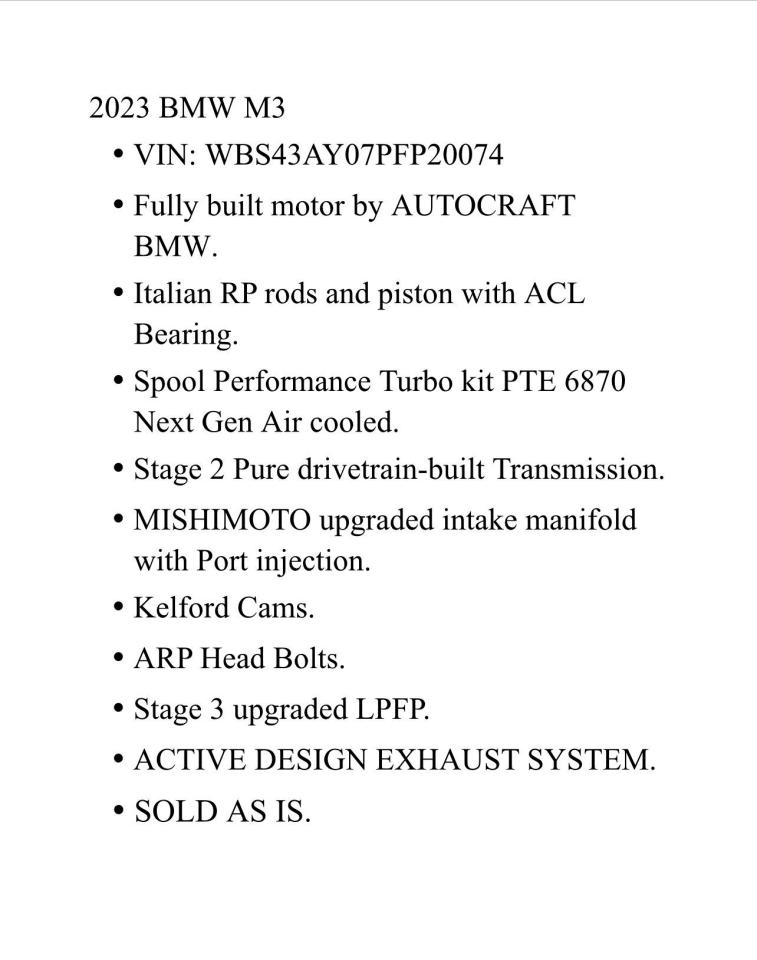 2023 BMW M3

• VIN: WBS43AY07PFP20074
• Fully built motor by AUTOCRAFT BMW.
• Italian RP rods and piston with ACL Bearing.
• Spool Performance Turbo kit PTE 6870 Next Gen Air cooled.
• Stage 2 Pure drivetrain-built Transmission.
• MISHIMOTO upgraded intake manifold with Port injection.
• Kelford Cams.
• ARP Head Bolts.
• Stage 3 upgraded LPFP.
• ACTIVE DESIGN EXHAUST SYSTEM.
• SOLD AS IS.